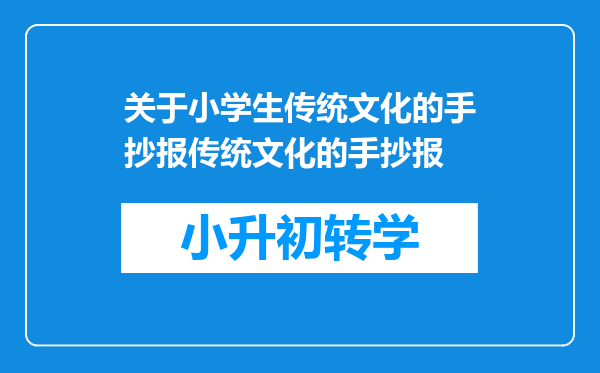 关于小学生传统文化的手抄报传统文化的手抄报

小升初转学